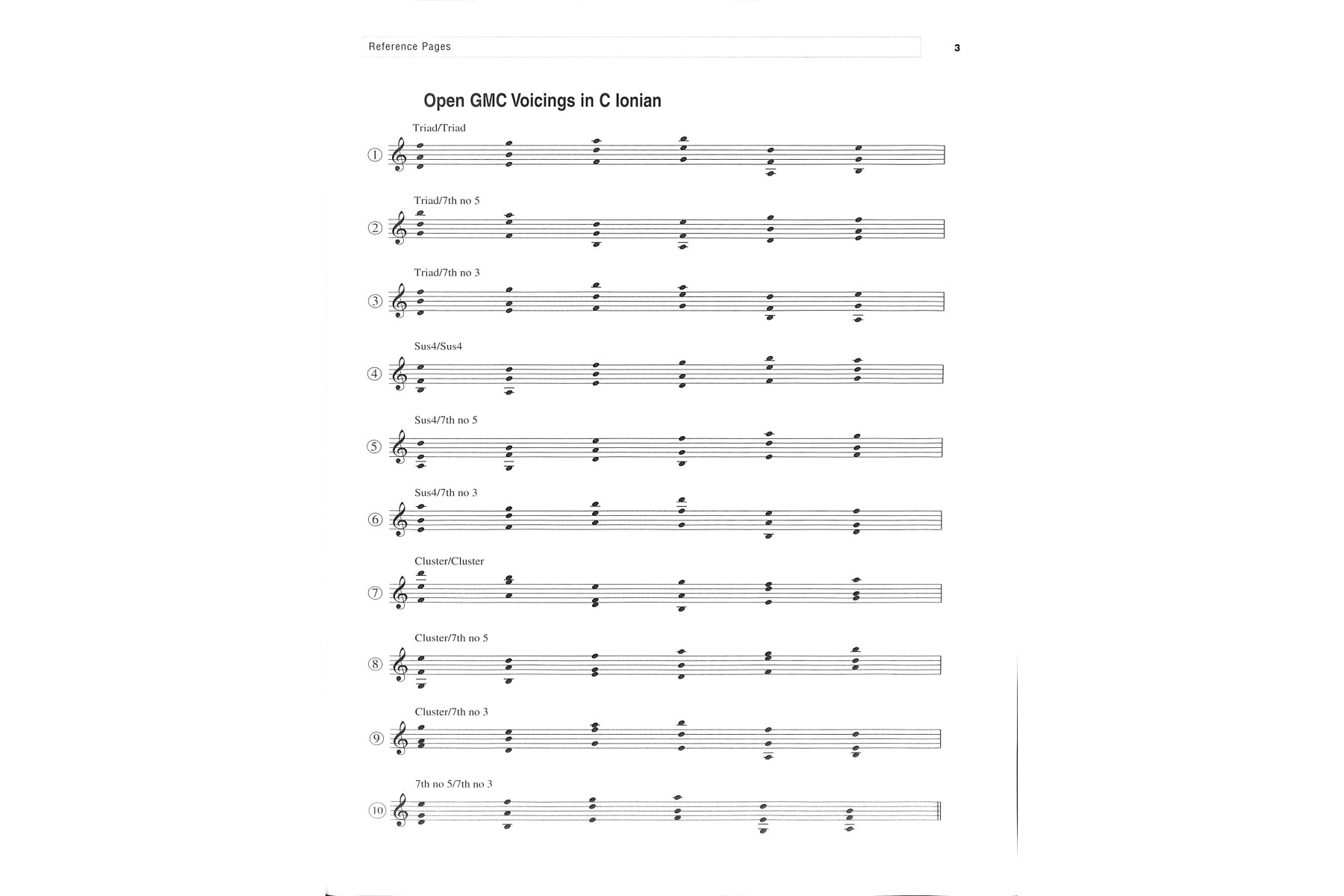 Reference Pages

3

Open GMC Voicings in C Ionian

Triad/Triad

①

Triad/7th no 5

②

Triad/7th no 3

③

Sus4/Sus4

④

Sus4/7th no 5

⑤

Sus4/7th no 3

⑥

Cluster/Cluster

⑦

Cluster/7th no 5

⑧

Cluster/7th no 3

⑨

7th no 5/7th no 3

⑩